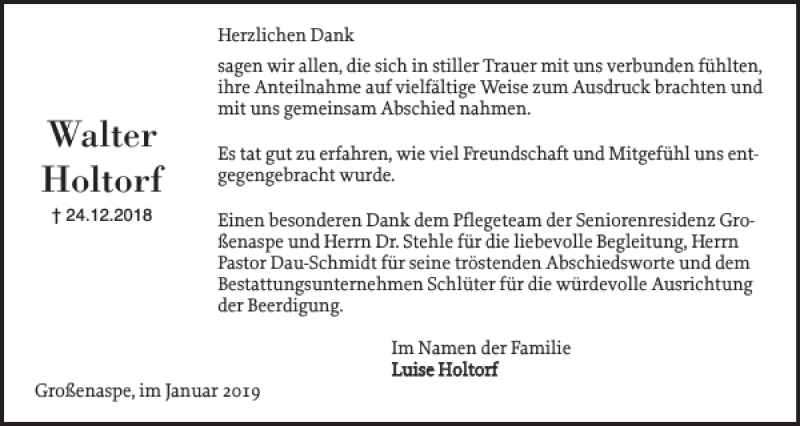 Walter Holtorf
† 24.12.2018

Herzlichen Dank

sagen wir allen, die sich in stiller Trauer mit uns verbunden fühlten, ihre Anteilnahme auf vielfältige Weise zum Ausdruck brachten und mit uns gemeinsam Abschied nahmen.

Es tat gut zu erfahren, wie viel Freundschaft und Mitgefühl uns entgegengebracht wurde.

Einen besonderen Dank dem Pflegeteam der Seniorenresidenz Großenaspe und Herrn Dr. Stehle für die liebevolle Begleitung, Herrn Pastor Dau-Schmidt für seine tröstenden Abschiedsworte und dem Bestattungsunternehmen Schlüter für die würdevolle Ausrichtung der Beerdigung.

Im Namen der Familie
Luise Holtorf

Großenaspe, im Januar 2019